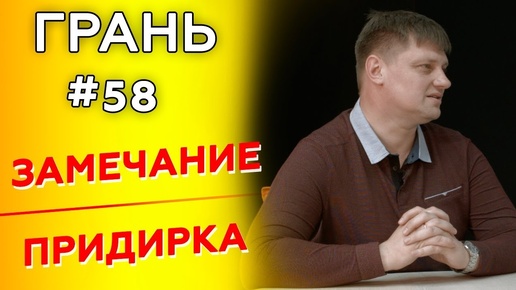 ГРАНЬ
#58

ЗАМЕЧАНИЕ

ПРИДИРКА